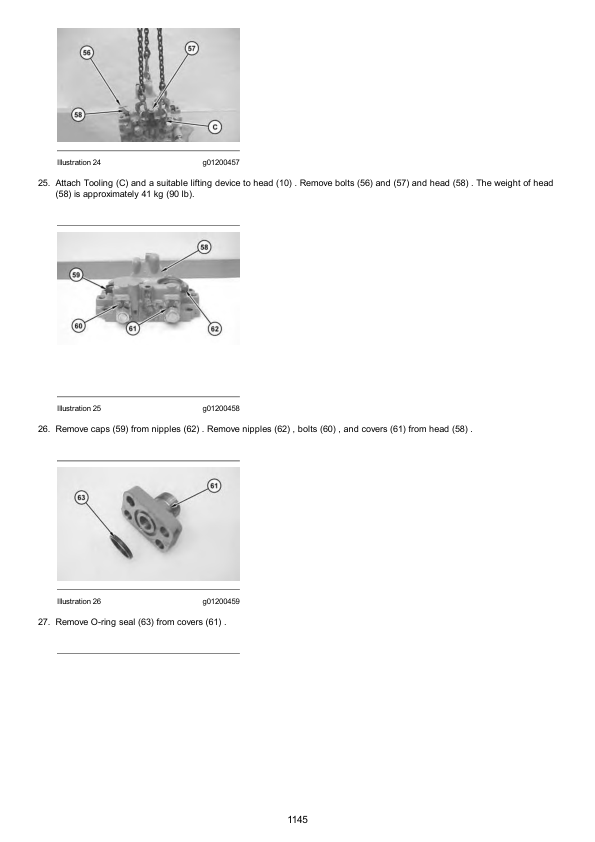 56
57
58
C

Illustration 24 g01200457

25. Attach Tooling (C) and a suitable lifting device to head (10) . Remove bolts (56) and (57) and head (58) . The weight of head (58) is approximately 41 kg (90 lb).

58
59
60
61
62

Illustration 25 g01200458

26. Remove caps (59) from nipples (62) . Remove nipples (62) , bolts (60) , and covers (61) from head (58) .

61
63

Illustration 26 g01200459

27. Remove O-ring seal (63) from covers (61) .

1145